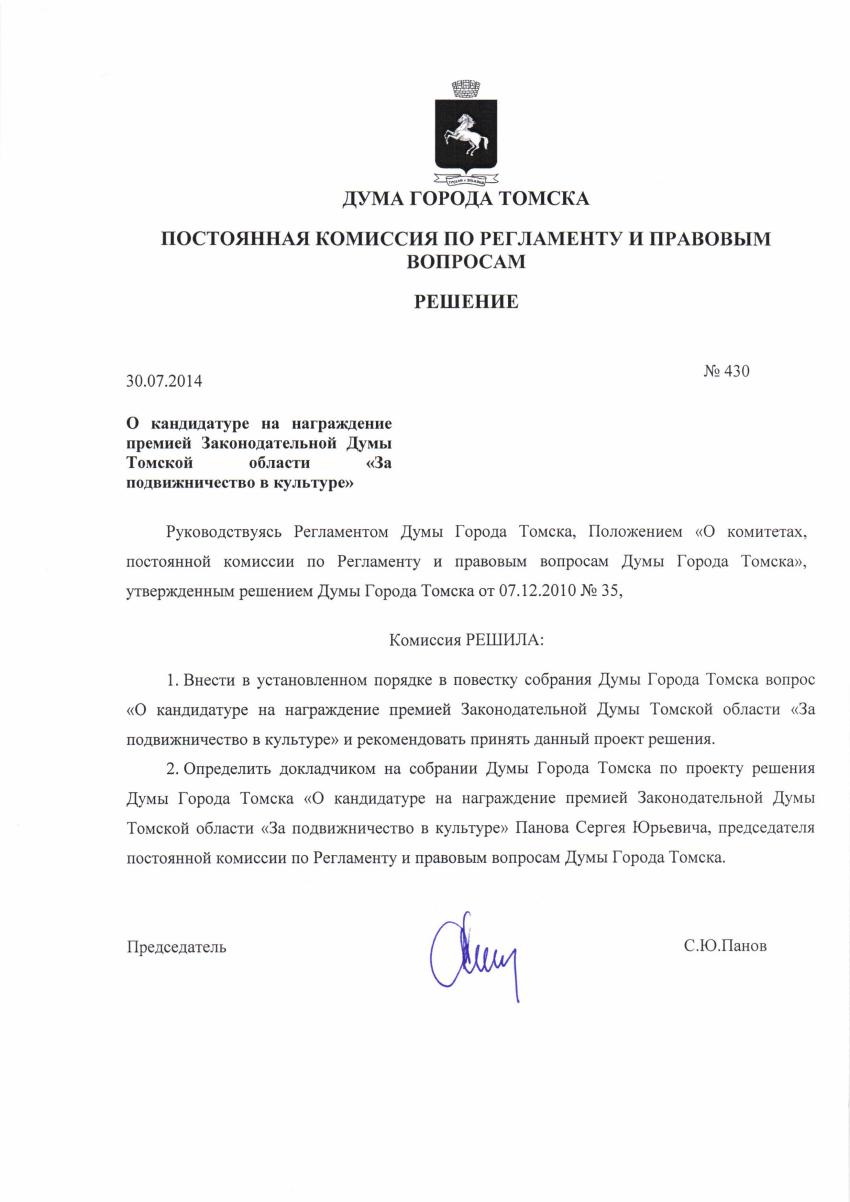 ДУМА ГОРОДА ТОМСКА

ПОСТОЯННАЯ КОМИССИЯ ПО РЕГЛАМЕНТУ И ПРАВОВЫМ ВОПРОСАМ

РЕШЕНИЕ

30.07.2014

№ 430

О кандидатуре на награждение премией Законодательной Думы Томской области «За подвижничество в культуре»

Руководствуясь Регламентом Думы Города Томска, Положением «О комитетах, постоянной комиссии по Регламенту и правовым вопросам Думы Города Томска», утвержденным решением Думы Города Томска от 07.12.2010 № 35,

Комиссия РЕШИЛА:

1. Внести в установленном порядке в повестку собрания Думы Города Томска вопрос «О кандидатуре на награждение премией Законодательной Думы Томской области «За подвижничество в культуре» и рекомендовать принять данный проект решения.

2. Определить докладчиком на собрании Думы Города Томска по проекту решения Думы Города Томска «О кандидатуре на награждение премией Законодательной Думы Томской области «За подвижничество в культуре» Панова Сергея Юрьевича, председателя постоянной комиссии по Регламенту и правовым вопросам Думы Города Томска.

Председатель

С.Ю.Панов